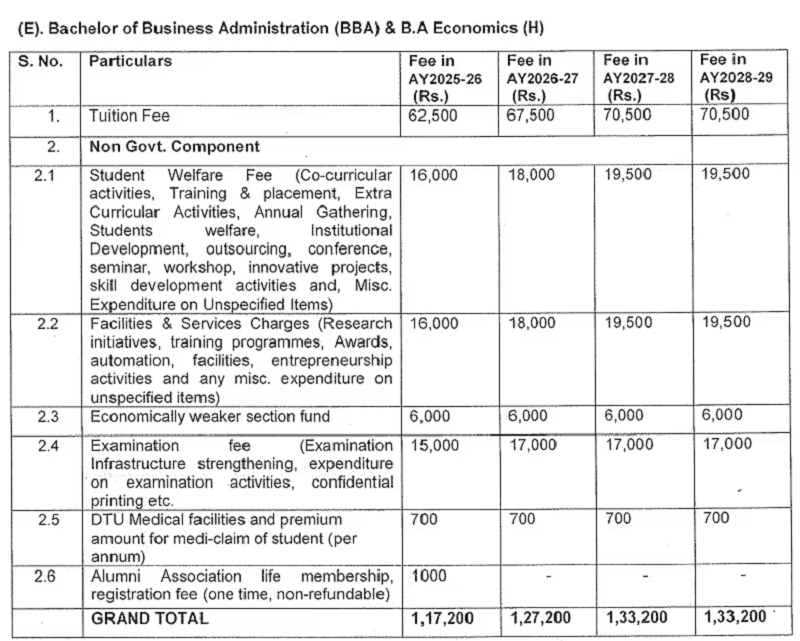 (E). Bachelor of Business Administration (BBA) & B.A Economics (H)

| S. No. | Particulars | Fee in AY2025-26 (Rs.) | Fee in AY2026-27 (Rs.) | Fee in AY2027-28 (Rs.) | Fee in AY2028-29 (Rs) |
|---|---|---|---|---|---|
| 1. | Tuition Fee | 62,500 | 67,500 | 70,500 | 70,500 |
| 2. | Non Govt. Component | | | | |
| 2.1 | Student Welfare Fee (Co-curricular activities, Training & placement, Extra Curricular Activities, Annual Gathering, Students welfare, Institutional Development, outsourcing, conference, seminar, workshop, innovative projects, skill development activities and, Misc. Expenditure on Unspecified Items) | 16,000 | 18,000 | 19,500 | 19,500 |
| 2.2 | Facilities & Services Charges (Research initiatives, training programmes, Awards, automation, facilities, entrepreneurship activities and any misc. expenditure on unspecified items) | 16,000 | 18,000 | 19,500 | 19,500 |
| 2.3 | Economically weaker section fund | 6,000 | 6,000 | 6,000 | 6,000 |
| 2.4 | Examination fee (Examination Infrastructure strengthening, expenditure on examination activities, confidential printing etc. | 15,000 | 17,000 | 17,000 | 17,000 |
| 2.5 | DTU Medical facilities and premium amount for medi-claim of student (per annum) | 700 | 700 | 700 | 700 |
| 2.6 | Alumni Association life membership, registration fee (one time, non-refundable) | 1000 | - | - | - |
| | GRAND TOTAL | 1,17,200 | 1,27,200 | 1,33,200 | 1,33,200 |